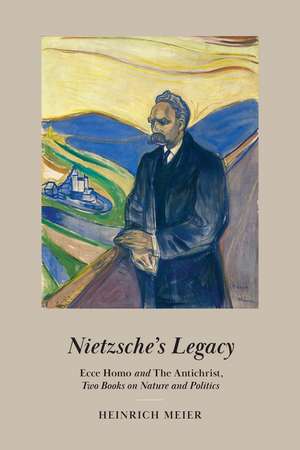 Nietzsche's Legacy

Ecce Homo and The Antichrist, Two Books on Nature and Politics

HEINRICH MEIER